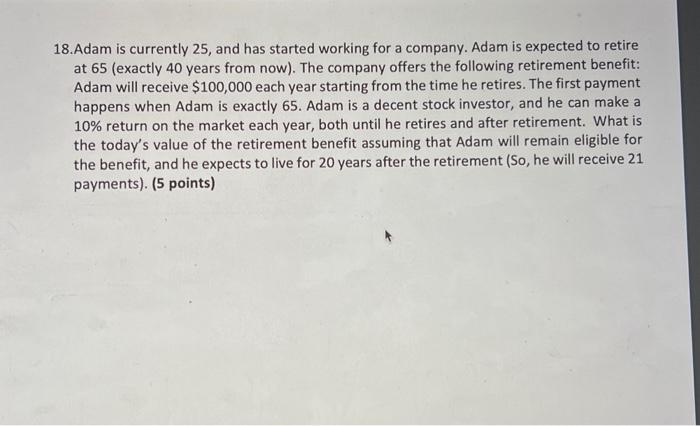 18.Adam is currently 25, and has started working for a company. Adam is expected to retire at 65 (exactly 40 years from now). The company offers the following retirement benefit: Adam will receive \$100,000 each year starting from the time he retires. The first payment happens when Adam is exactly 65. Adam is a decent stock investor, and he can make a 10% return on the market each year, both until he retires and after retirement. What is the today's value of the retirement benefit assuming that Adam will remain eligible for the benefit, and he expects to live for 20 years after the retirement (So, he will receive 21 payments). **(5 points)**